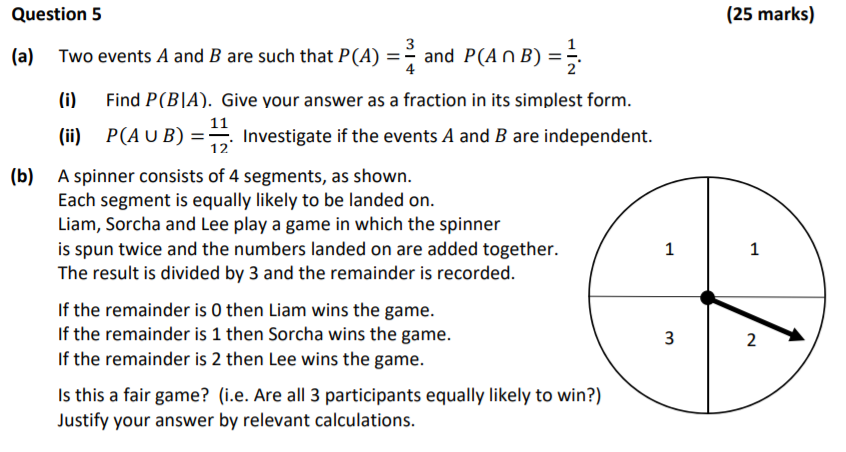 Question 5 (25 marks)

(a) Two events $A$ and $B$ are such that $P(A) = \frac{3}{4}$ and $P(A \cap B) = \frac{1}{2}$.

(i) Find $P(B|A)$. Give your answer as a fraction in its simplest form.

(ii) $P(A \cup B) = \frac{11}{12}$. Investigate if the events $A$ and $B$ are independent.

(b) A spinner consists of 4 segments, as shown.
Each segment is equally likely to be landed on.
Liam, Sorcha and Lee play a game in which the spinner is spun twice and the numbers landed on are added together.
The result is divided by 3 and the remainder is recorded.

If the remainder is 0 then Liam wins the game.
If the remainder is 1 then Sorcha wins the game.
If the remainder is 2 then Lee wins the game.

Is this a fair game? (i.e. Are all 3 participants equally likely to win?)
Justify your answer by relevant calculations.

1
1
3
2